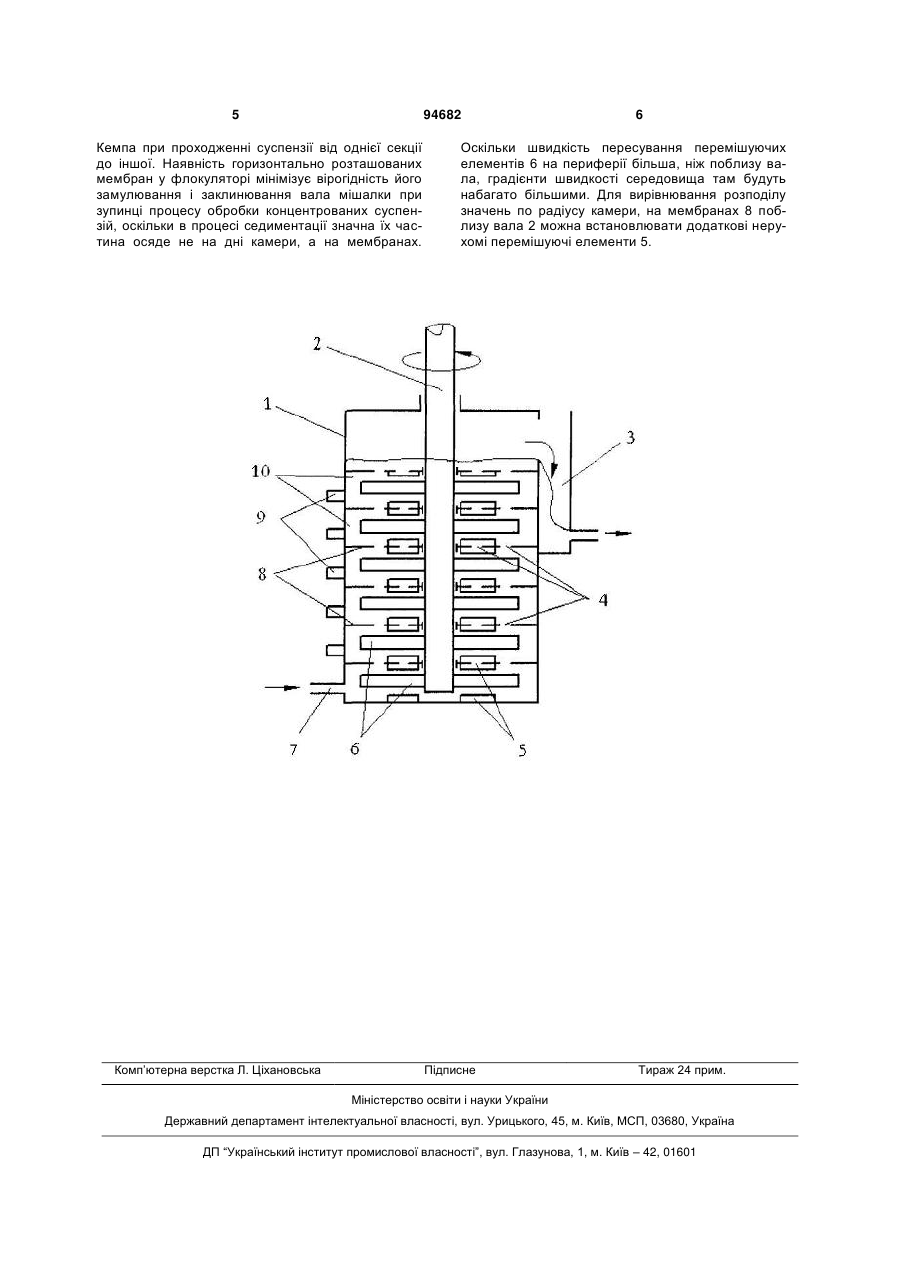 5 94682 6

Кемпа при проходженні суспензії від однієї секції до іншої. Наявність горизонтально розташованих мембран у флокуляторі мінімізує вірогідність його замулювання і заклинювання вала мішалки при зупинці процесу обробки концентрованих суспензій, оскільки в процесі седиментації значна їх частина осяде не на дні камери, а на мембранах.

Оскільки швидкість пересування перемішуючих елементів 6 на периферії більша, ніж поблизу вала, градієнти швидкості середовища там будуть набагато більшими. Для вирівнювання розподілу значень по радіусу камери, на мембранах 8 поблизу вала 2 можна встановлювати додаткові нерухомі перемішуючі елементи 5.

2
1
3
10
9
8
4
7
6
5

Комп'ютерна верстка Л. Ціхановська Підписне Тираж 24 прим.

Міністерство освіти і науки України

Державний департамент інтелектуальної власності, вул. Урицького, 45, м. Київ, МСП, 03680, Україна

ДП "Український інститут промислової власності", вул. Глазунова, 1, м. Київ – 42, 01601